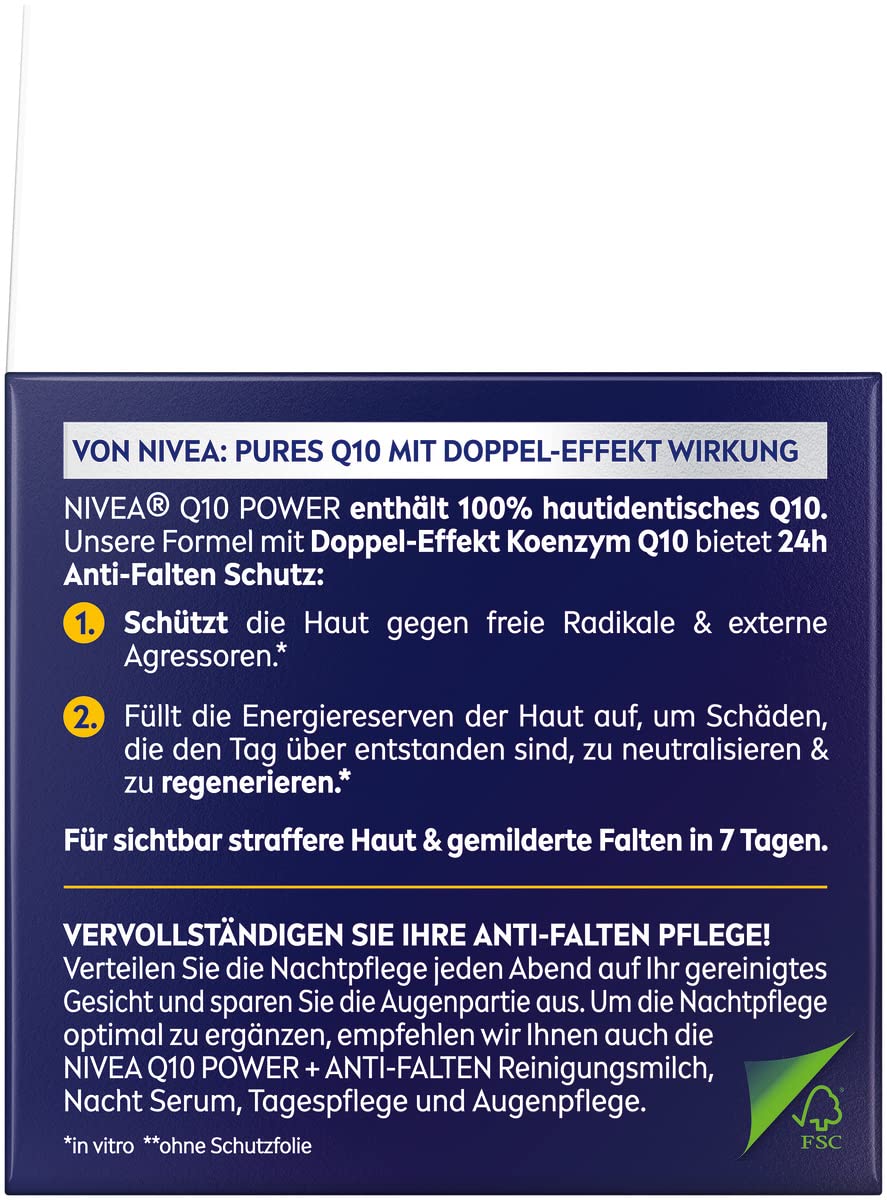 VON NIVEA: PURES Q10 MIT DOPPEL-EFFEKT WIRKUNG

NIVEA® Q10 POWER enthält 100% hautidentisches Q10. Unsere Formel mit Doppel-Effekt Koenzym Q10 bietet 24h Anti-Falten Schutz:

1. Schützt die Haut gegen freie Radikale & externe Agressoren.*

2. Füllt die Energiereserven der Haut auf, um Schäden, die den Tag über entstanden sind, zu neutralisieren & zu regenerieren.*

Für sichtbar straffere Haut & gemilderte Falten in 7 Tagen.

VERVOLLSTÄNDIGEN SIE IHRE ANTI-FALTEN PFLEGE!
Verteilen Sie die Nachtpflege jeden Abend auf Ihr gereinigtes Gesicht und sparen Sie die Augenpartie aus. Um die Nachtpflege optimal zu ergänzen, empfehlen wir Ihnen auch die NIVEA Q10 POWER + ANTI-FALTEN Reinigungsmilch, Nacht Serum, Tagespflege und Augenpflege.

*in vitro **ohne Schutzfolie

FSC